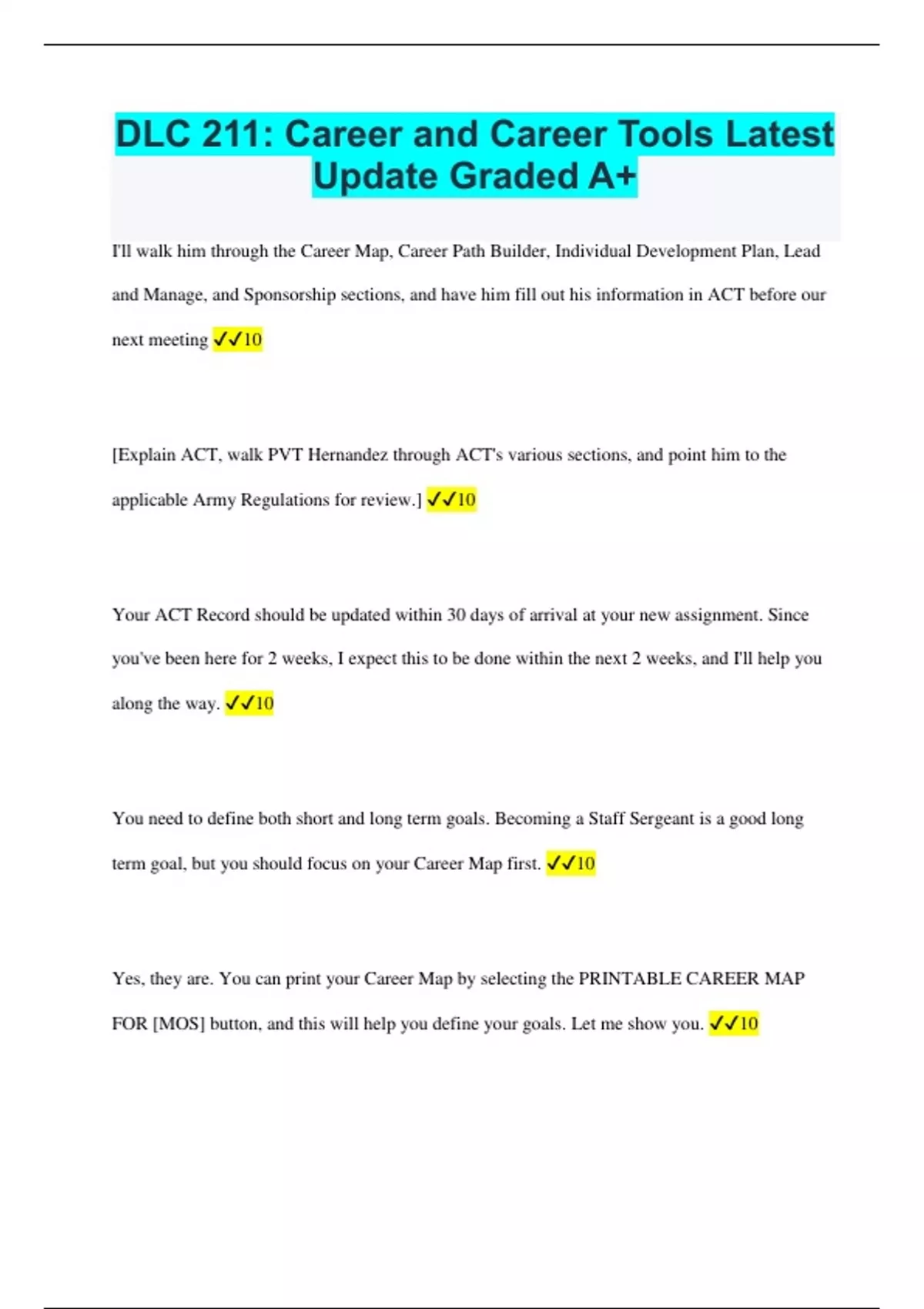 DLC 211: Career and Career Tools Latest Update Graded A+

I'll walk him through the Career Map, Career Path Builder, Individual Development Plan, Lead and Manage, and Sponsorship sections, and have him fill out his information in ACT before our next meeting ✓✓10

[Explain ACT, walk PVT Hernandez through ACT's various sections, and point him to the applicable Army Regulations for review.] ✓✓10

Your ACT Record should be updated within 30 days of arrival at your new assignment. Since you've been here for 2 weeks, I expect this to be done within the next 2 weeks, and I'll help you along the way. ✓✓10

You need to define both short and long term goals. Becoming a Staff Sergeant is a good long term goal, but you should focus on your Career Map first. ✓✓10

Yes, they are. You can print your Career Map by selecting the PRINTABLE CAREER MAP FOR [MOS] button, and this will help you define your goals. Let me show you. ✓✓10